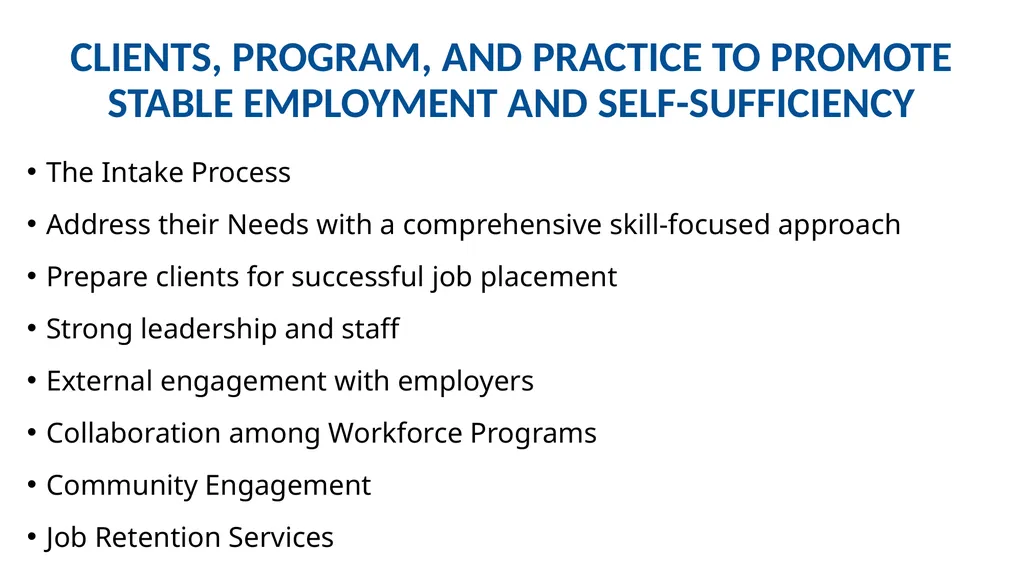 CLIENTS, PROGRAM, AND PRACTICE TO PROMOTE STABLE EMPLOYMENT AND SELF-SUFFICIENCY

• The Intake Process
• Address their Needs with a comprehensive skill-focused approach
• Prepare clients for successful job placement
• Strong leadership and staff
• External engagement with employers
• Collaboration among Workforce Programs
• Community Engagement
• Job Retention Services